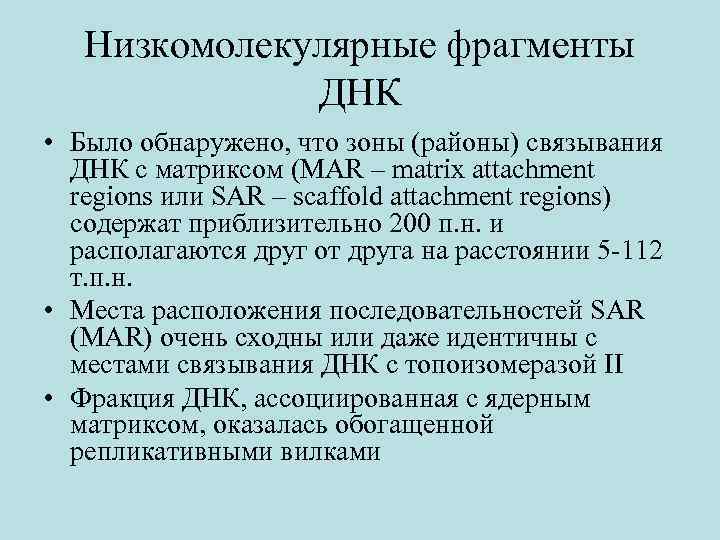 Низкомолекулярные фрагменты ДНК

• Было обнаружено, что зоны (районы) связывания ДНК с матриксом (MAR – matrix attachment regions или SAR – scaffold attachment regions) содержат приблизительно 200 п.н. и располагаются друг от друга на расстоянии 5-112 т.п.н.

• Места расположения последовательностей SAR (MAR) очень сходны или даже идентичны с местами связывания ДНК с топоизомеразой II

• Фракция ДНК, ассоциированная с ядерным матриксом, оказалась обогащенной репликативными вилками